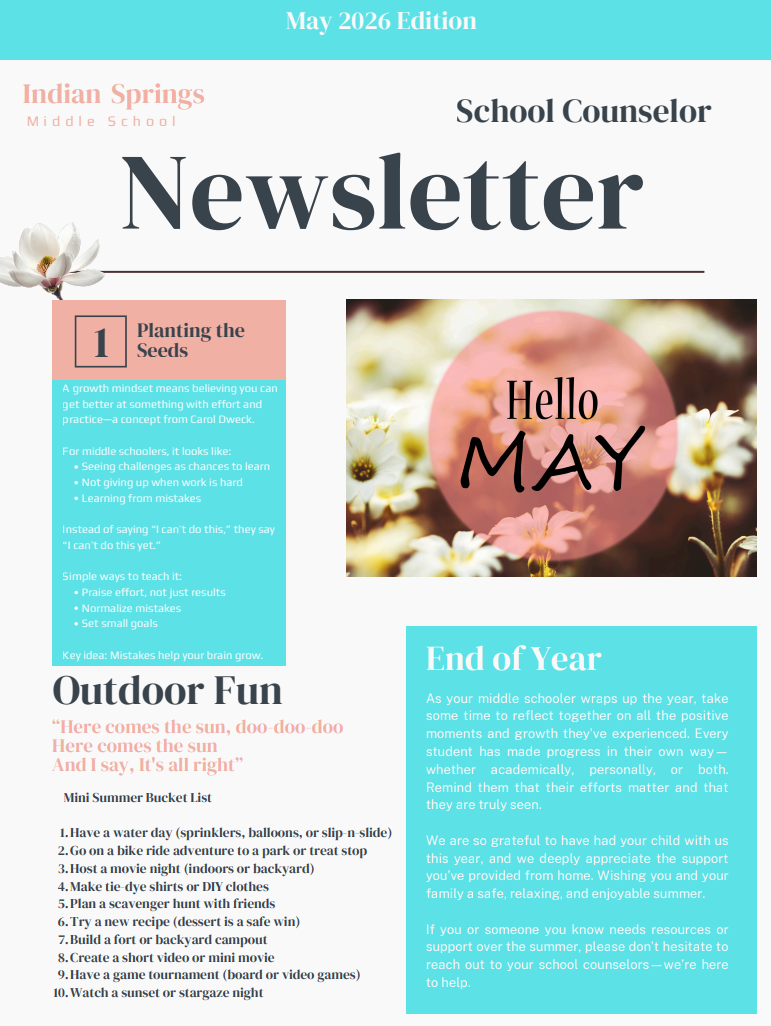 May 2026 Edition

Indian Springs
Middle School

School Counselor

Newsletter

1 Planting the Seeds

A growth mindset means believing you can get better at something with effort and practice—a concept from Carol Dweck.

For middle schoolers, it looks like:
• Seeing challenges as chances to learn
• Not giving up when work is hard
• Learning from mistakes

Instead of saying "I can't do this," they say "I can't do this yet."

Simple ways to teach it:
• Praise effort, not just results
• Normalize mistakes
• Set small goals

Key idea: Mistakes help your brain grow.

Hello
MAY

Outdoor Fun

"Here comes the sun, doo-doo-doo
Here comes the sun
And I say, It's all right"

Mini Summer Bucket List

1. Have a water day (sprinklers, balloons, or slip-n-slide)
2. Go on a bike ride adventure to a park or treat stop
3. Host a movie night (indoors or backyard)
4. Make tie-dye shirts or DIY clothes
5. Plan a scavenger hunt with friends
6. Try a new recipe (dessert is a safe win)
7. Build a fort or backyard campout
8. Create a short video or mini movie
9. Have a game tournament (board or video games)
10. Watch a sunset or stargaze night

End of Year

As your middle schooler wraps up the year, take some time to reflect together on all the positive moments and growth they've experienced. Every student has made progress in their own way—whether academically, personally, or both. Remind them that their efforts matter and that they are truly seen.

We are so grateful to have had your child with us this year, and we deeply appreciate the support you've provided from home. Wishing you and your family a safe, relaxing, and enjoyable summer.

If you or someone you know needs resources or support over the summer, please don't hesitate to reach out to your school counselors—we're here to help.